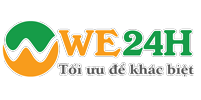 WE24H
Tối ưu để khác biệt